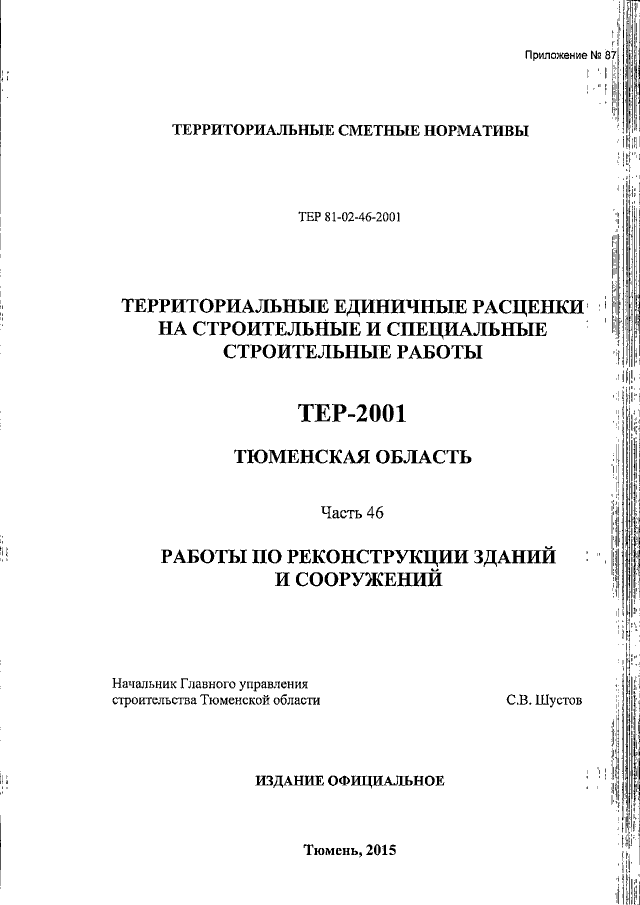 Приложение № 87

ТЕРРИТОРИАЛЬНЫЕ СМЕТНЫЕ НОРМАТИВЫ

ТЕР 81-02-46-2001

ТЕРРИТОРИАЛЬНЫЕ ЕДИНИЧНЫЕ РАСЦЕНКИ НА СТРОИТЕЛЬНЫЕ И СПЕЦИАЛЬНЫЕ СТРОИТЕЛЬНЫЕ РАБОТЫ

ТЕР-2001

ТЮМЕНСКАЯ ОБЛАСТЬ

Часть 46

РАБОТЫ ПО РЕКОНСТРУКЦИИ ЗДАНИЙ И СООРУЖЕНИЙ

Начальник Главного управления строительства Тюменской области

С.В. Шустов

ИЗДАНИЕ ОФИЦИАЛЬНОЕ

Тюмень, 2015